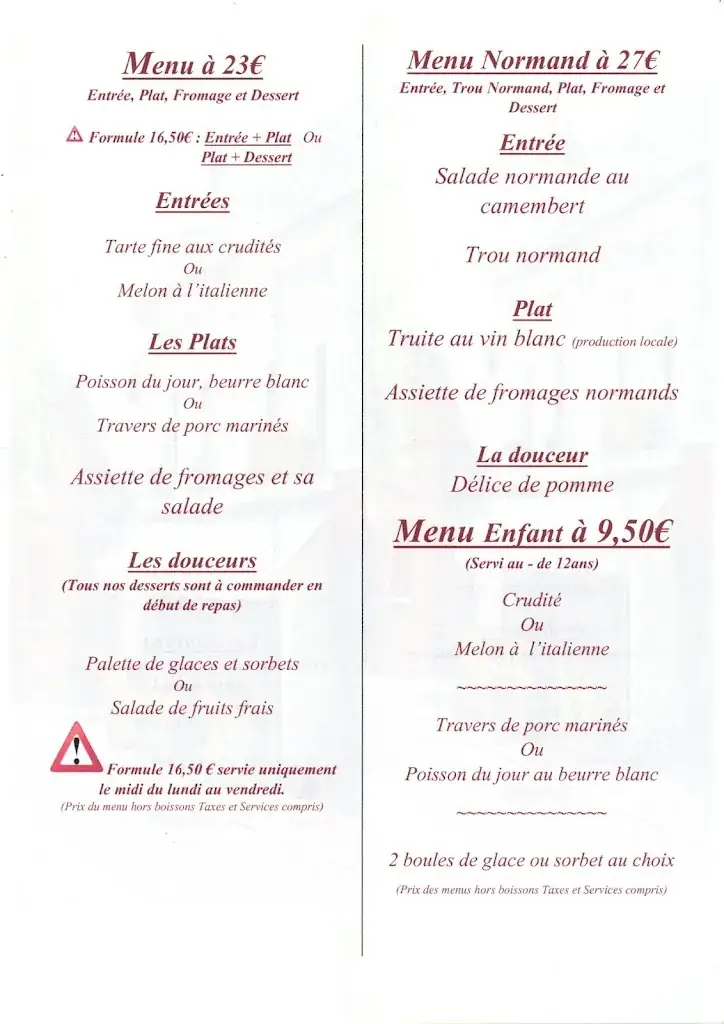 Menu à 23€
Entrée, Plat, Fromage et Dessert

Formule 16,50€ : Entrée + Plat Ou Plat + Dessert

Entrées

Tarte fine aux crudités
Ou
Melon à l'italienne

Les Plats

Poisson du jour, beurre blanc
Ou
Travers de porc marinés

Assiette de fromages et sa salade

Les douceurs
(Tous nos desserts sont à commander en début de repas)

Palette de glaces et sorbets
Ou
Salade de fruits frais

Formule 16,50 € servie uniquement le midi du lundi au vendredi.
(Prix du menu hors boissons Taxes et Services compris)

Menu Normand à 27€
Entrée, Trou Normand, Plat, Fromage et Dessert

Entrée
Salade normande au camembert

Trou normand

Plat
Truite au vin blanc (production locale)

Assiette de fromages normands

La douceur
Délice de pomme

Menu Enfant à 9,50€
(Servi au - de 12ans)

Crudité
Ou
Melon à l'italienne

~~~~~~~~~~~~~~~~

Travers de porc marinés
Ou
Poisson du jour au beurre blanc

~~~~~~~~~~~~~~~~

2 boules de glace ou sorbet au choix

(Prix des menus hors boissons Taxes et Services compris)